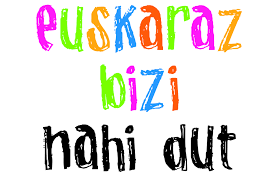 euskaraz
bizi
nahi dut